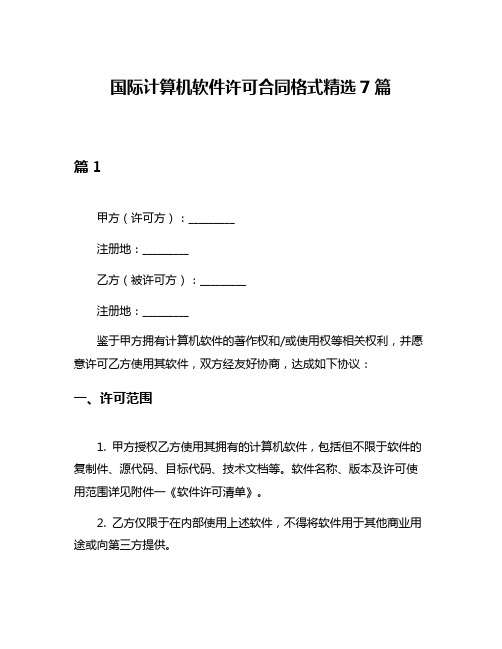 国际计算机软件许可合同格式精选 7 篇

篇 1

甲方（许可方）：________

注册地：________

乙方（被许可方）：________

注册地：________

鉴于甲方拥有计算机软件的著作权和/或使用权等相关权利，并愿意许可乙方使用其软件，双方经友好协商，达成如下协议：

一、许可范围

1. 甲方授权乙方使用其拥有的计算机软件，包括但不限于软件的复制件、源代码、目标代码、技术文档等。软件名称、版本及许可使用范围详见附件一《软件许可清单》。

2. 乙方仅限于在内部使用上述软件，不得将软件用于其他商业用途或向第三方提供。